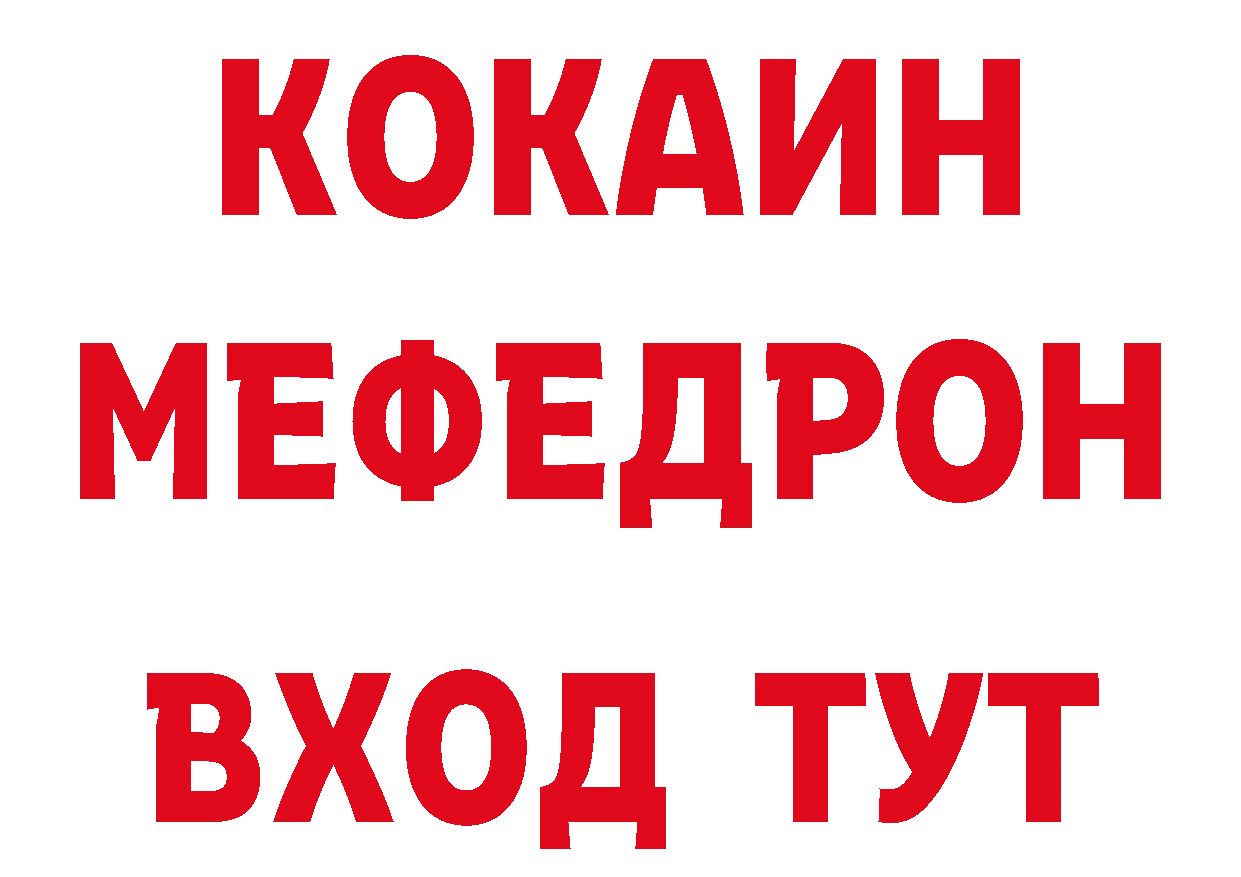 КОКАИН
МЕФЕДРОН
ВХОД ТУТ